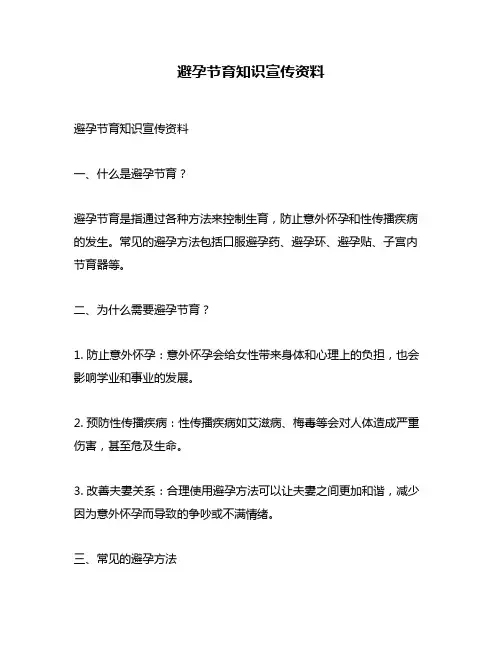 避孕节育知识宣传资料

避孕节育知识宣传资料

一、什么是避孕节育？

避孕节育是指通过各种方法来控制生育，防止意外怀孕和性传播疾病的发生。常见的避孕方法包括口服避孕药、避孕环、避孕贴、子宫内节育器等。

二、为什么需要避孕节育？

1. 防止意外怀孕：意外怀孕会给女性带来身体和心理上的负担，也会影响学业和事业的发展。

2. 预防性传播疾病：性传播疾病如艾滋病、梅毒等会对人体造成严重伤害，甚至危及生命。

3. 改善夫妻关系：合理使用避孕方法可以让夫妻之间更加和谐，减少因为意外怀孕而导致的争吵或不满情绪。

三、常见的避孕方法